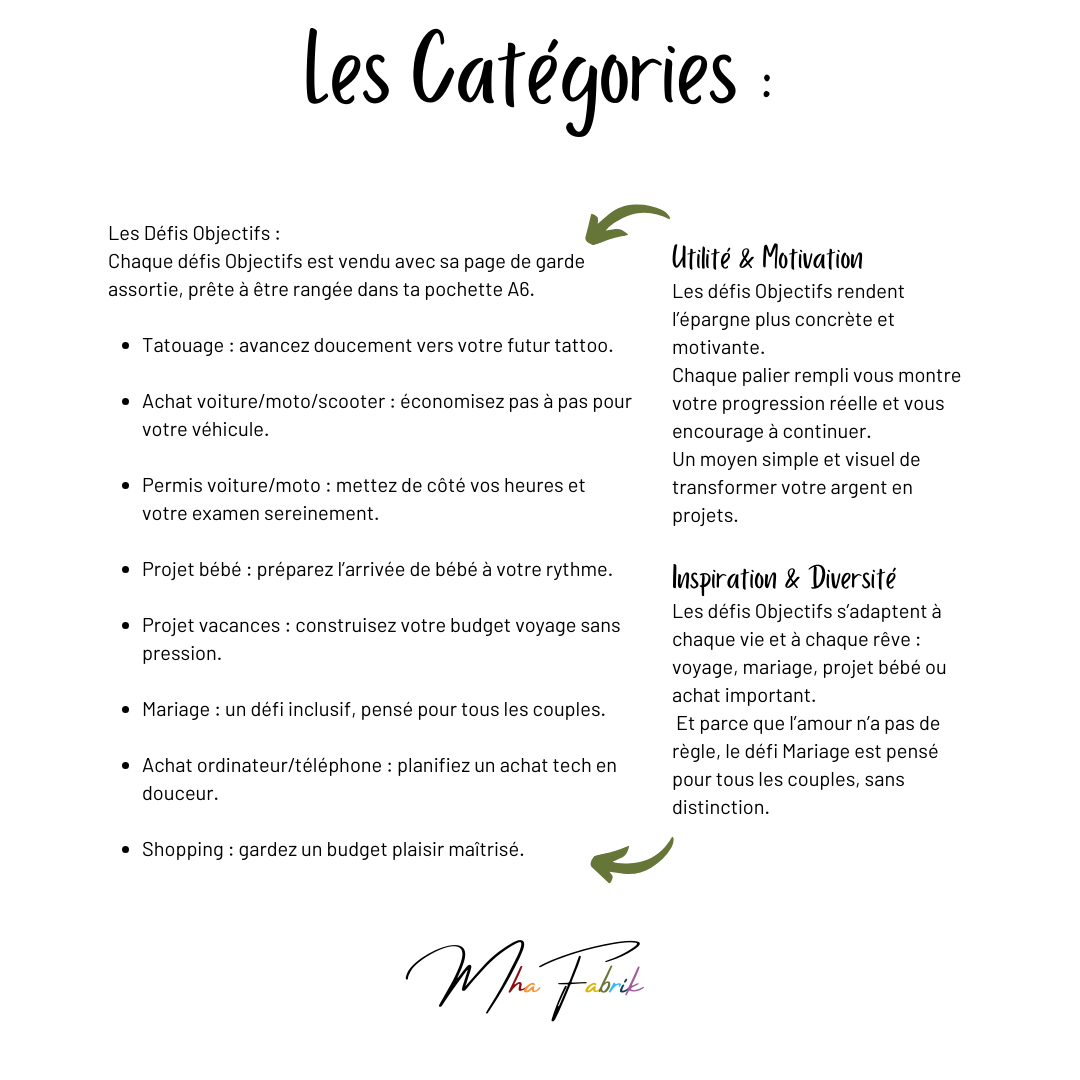 Les Catégories :

Les Défis Objectifs :
Chaque défis Objectifs est vendu avec sa page de garde assortie, prête à être rangée dans ta pochette A6.

- Tatouage : avancez doucement vers votre futur tattoo.
- Achat voiture/moto/scooter : économisez pas à pas pour votre véhicule.
- Permis voiture/moto : mettez de côté vos heures et votre examen sereinement.
- Projet bébé : préparez l'arrivée de bébé à votre rythme.
- Projet vacances : construisez votre budget voyage sans pression.
- Mariage : un défi inclusif, pensé pour tous les couples.
- Achat ordinateur/téléphone : planifiez un achat tech en douceur.
- Shopping : gardez un budget plaisir maîtrisé.

Utilité & Motivation
Les défis Objectifs rendent l'épargne plus concrète et motivante.
Chaque palier rempli vous montre votre progression réelle et vous encourage à continuer.
Un moyen simple et visuel de transformer votre argent en projets.

Inspiration & Diversité
Les défis Objectifs s'adaptent à chaque vie et à chaque rêve : voyage, mariage, projet bébé ou achat important.
Et parce que l'amour n'a pas de règle, le défi Mariage est pensé pour tous les couples, sans distinction.

Mha Fabrik